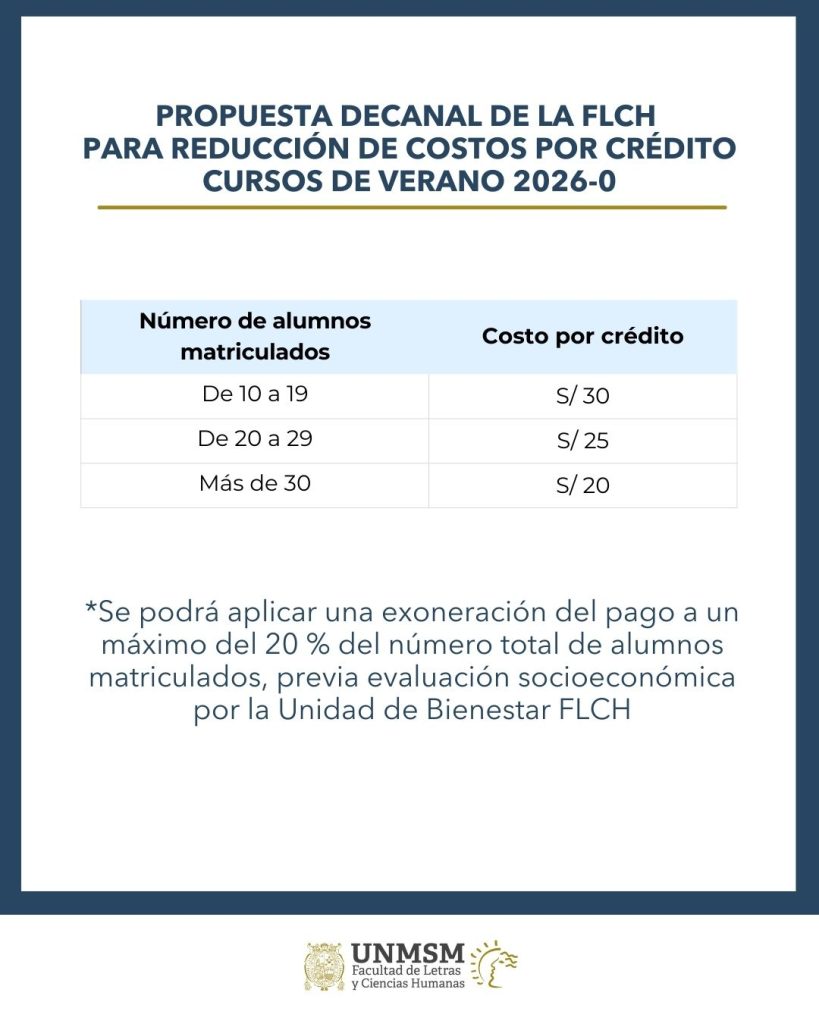 PROPUESTA DECANAL DE LA FLCH
PARA REDUCCIÓN DE COSTOS POR CRÉDITO
CURSOS DE VERANO 2026-0

| Número de alumnos matriculados | Costo por crédito |
|---|---|
| De 10 a 19 | S/ 30 |
| De 20 a 29 | S/ 25 |
| Más de 30 | S/ 20 |

*Se podrá aplicar una exoneración del pago a un máximo del 20 % del número total de alumnos matriculados, previa evaluación socioeconómica por la Unidad de Bienestar FLCH

UNMSM
Facultad de Letras y Ciencias Humanas